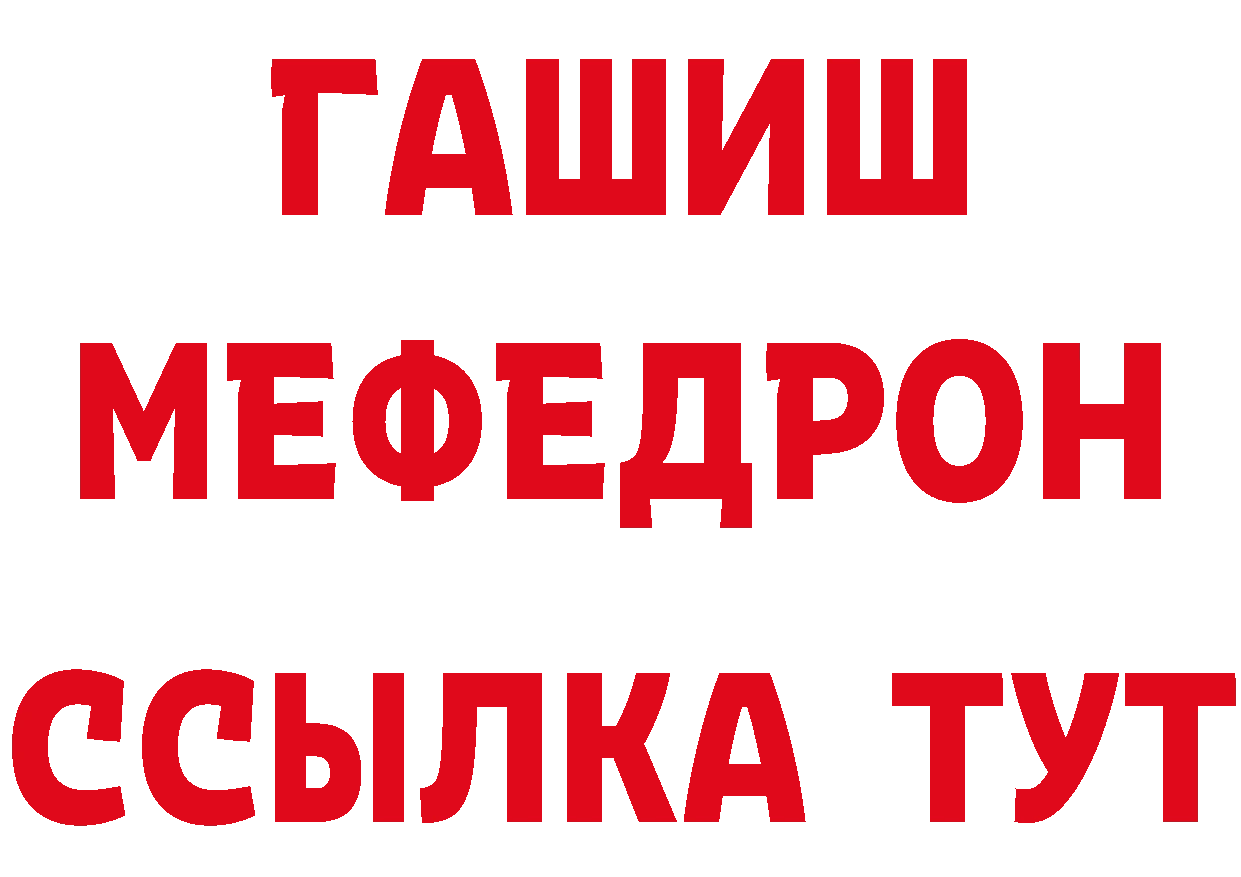 ГАШИШ
МЕФЕДРОН
ССЫЛКА ТУТ